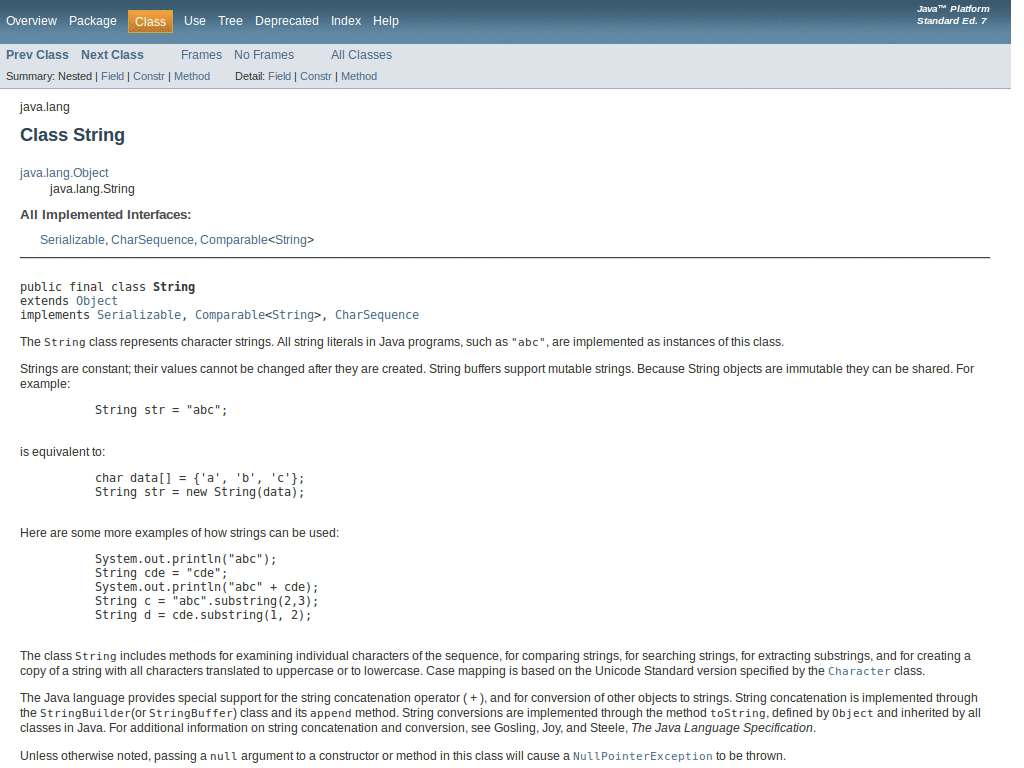 Overview Package Class Use Tree Deprecated Index Help

Java™ Platform
Standard Ed. 7

Prev Class Next Class Frames No Frames All Classes

Summary: Nested | Field | Constr | Method Detail: Field | Constr | Method

java.lang

Class String

java.lang.Object
java.lang.String

All Implemented Interfaces:

Serializable, CharSequence, Comparable<String>

public final class String
extends Object
implements Serializable, Comparable<String>, CharSequence

The String class represents character strings. All string literals in Java programs, such as "abc", are implemented as instances of this class.

Strings are constant; their values cannot be changed after they are created. String buffers support mutable strings. Because String objects are immutable they can be shared. For example:

String str = "abc";

is equivalent to:

char data[] = {'a', 'b', 'c'};
String str = new String(data);

Here are some more examples of how strings can be used:

System.out.println("abc");
String cde = "cde";
System.out.println("abc" + cde);
String c = "abc".substring(2,3);
String d = cde.substring(1, 2);

The class String includes methods for examining individual characters of the sequence, for comparing strings, for searching strings, for extracting substrings, and for creating a copy of a string with all characters translated to uppercase or to lowercase. Case mapping is based on the Unicode Standard version specified by the Character class.

The Java language provides special support for the string concatenation operator ( + ), and for conversion of other objects to strings. String concatenation is implemented through the StringBuilder(or StringBuffer) class and its append method. String conversions are implemented through the method toString, defined by Object and inherited by all classes in Java. For additional information on string concatenation and conversion, see Gosling, Joy, and Steele, The Java Language Specification.

Unless otherwise noted, passing a null argument to a constructor or method in this class will cause a NullPointerException to be thrown.